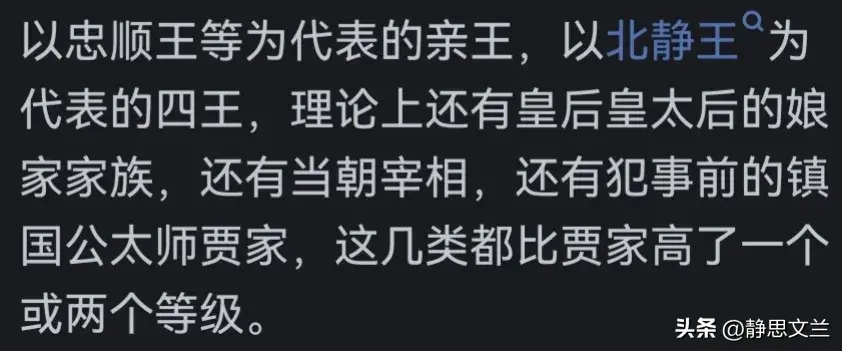 以忠顺王等为代表的亲王，以北静王为代表的四王，理论上还有皇后皇太后的娘家家族，还有当朝宰相，还有犯事前的镇国公太师贾家，这几类都比贾家高了一个或两个等级。

头条 @静思文兰